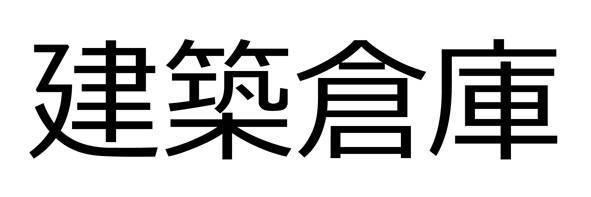 建築倉庫